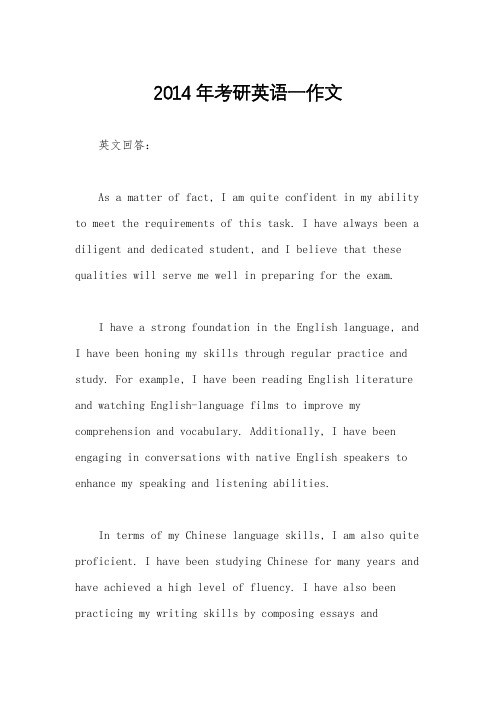 2014年考研英语一作文

英文回答：

As a matter of fact, I am quite confident in my ability to meet the requirements of this task. I have always been a diligent and dedicated student, and I believe that these qualities will serve me well in preparing for the exam.

I have a strong foundation in the English language, and I have been honing my skills through regular practice and study. For example, I have been reading English literature and watching English-language films to improve my comprehension and vocabulary. Additionally, I have been engaging in conversations with native English speakers to enhance my speaking and listening abilities.

In terms of my Chinese language skills, I am also quite proficient. I have been studying Chinese for many years and have achieved a high level of fluency. I have also been practicing my writing skills by composing essays and